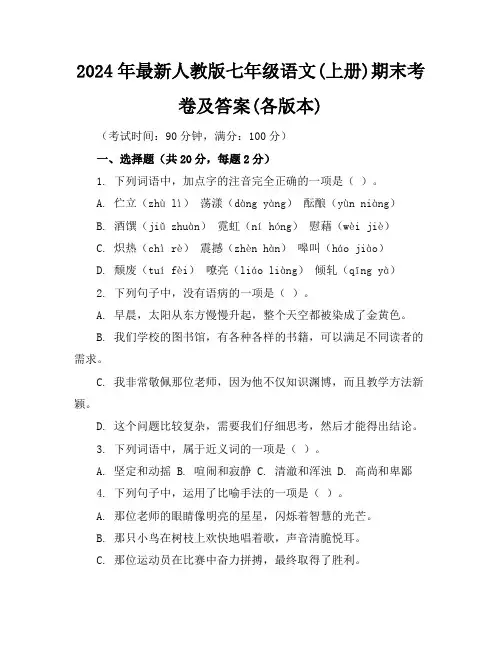 2024年最新人教版七年级语文(上册)期末考卷及答案(各版本)

（考试时间：90分钟，满分：100分）

一、选择题（共20分，每题2分）

1. 下列词语中，加点字的注音完全正确的一项是（ ）。

A. 伫立（zhù lì） 荡漾（dàng yàng） 酝酿（yùn niàng）

B. 酒馔（jiǔ zhuàn） 霓虹（ní hóng） 慰藉（wèi jiè）

C. 炽热（chì rè） 震撼（zhèn hàn） 嗥叫（háo jiào）

D. 颓废（tuí fèi） 嘹亮（liáo liàng） 倾轧（qīng yà）

2. 下列句子中，没有语病的一项是（ ）。

A. 早晨，太阳从东方慢慢升起，整个天空都被染成了金黄色。

B. 我们学校的图书馆，有各种各样的书籍，可以满足不同读者的需求。

C. 我非常敬佩那位老师，因为他不仅知识渊博，而且教学方法新颖。

D. 这个问题比较复杂，需要我们仔细思考，然后才能得出结论。

3. 下列词语中，属于近义词的一项是（ ）。

A. 坚定和动摇 B. 喧闹和寂静 C. 清澈和浑浊 D. 高尚和卑鄙

4. 下列句子中，运用了比喻手法的一项是（ ）。

A. 那位老师的眼睛像明亮的星星，闪烁着智慧的光芒。

B. 那只小鸟在树枝上欢快地唱着歌，声音清脆悦耳。

C. 那位运动员在比赛中奋力拼搏，最终取得了胜利。